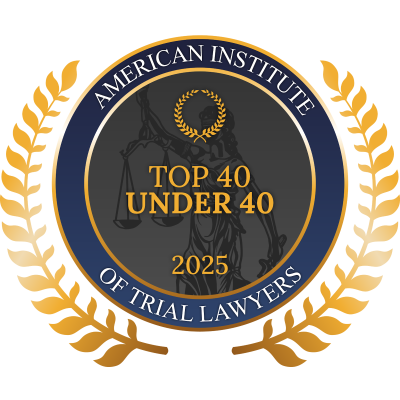 AMERICAN INSTITUTE

TOP 40
UNDER 40

2025

OF TRIAL LAWYERS